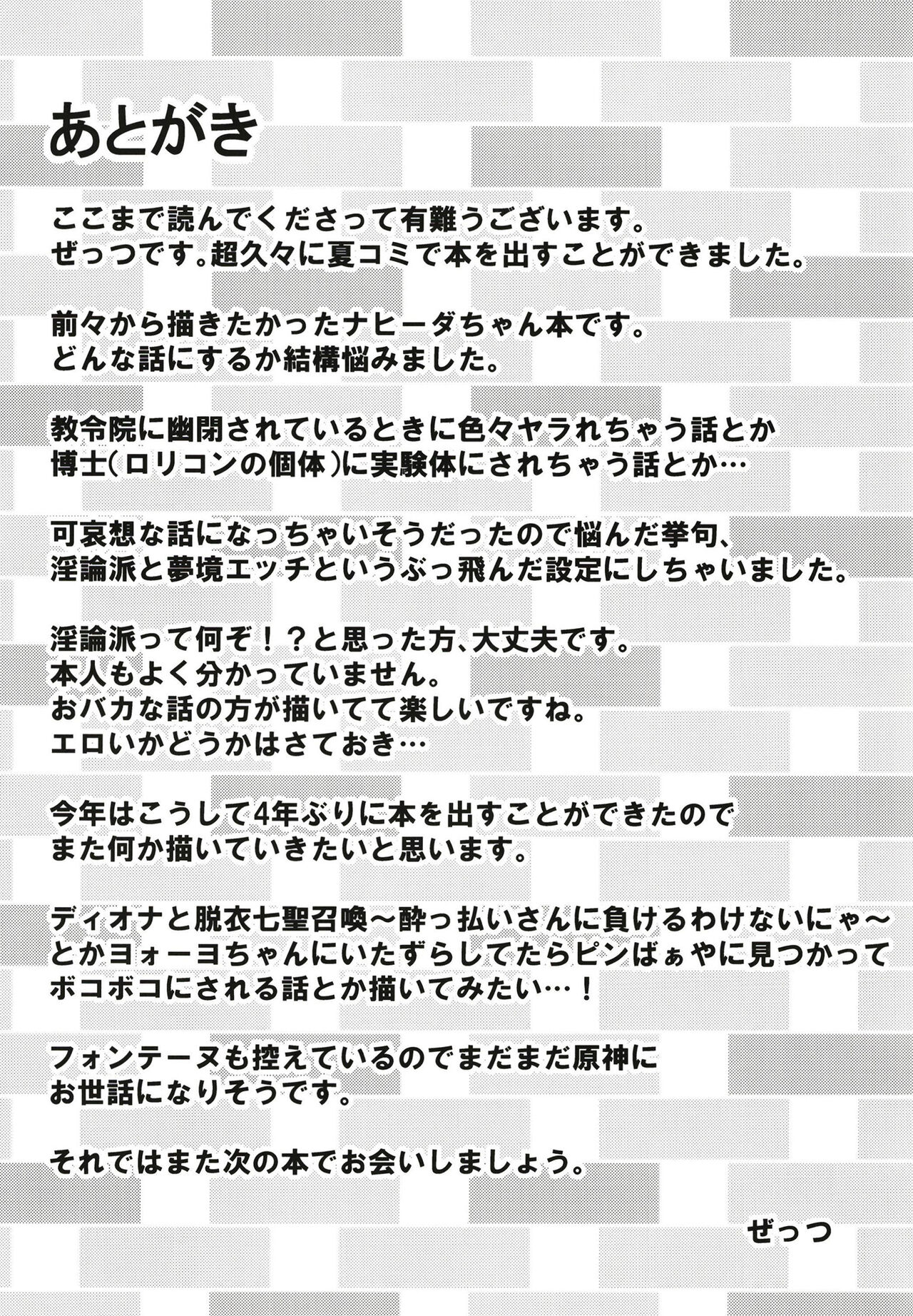 あとがき

ここまで読んでくださって有難うございます。
ぜっつです。超久々に夏コミで本を出すことができました。

前々から描きたかったナヒーダちゃん本です。
どんな話にするか結構悩みました。

教令院に幽閉されているときに色々ヤラれちゃう話とか
博士(ロリコンの個体)に実験体にされちゃう話とか…

可哀想な話になっちゃいそうだったので悩んだ挙句、
淫論派と夢境エッチというぶっ飛んだ設定にしちゃいました。

淫論派って何ぞ!?と思った方、大丈夫です。
本人もよく分かっていません。
おバカな話の方が描いてて楽しいですね。
エロいかどうかはさておき…

今年はこうして4年ぶりに本を出すことができたので
また何か描いていきたいと思います。

ディオナと脱衣七聖召喚～酔っ払いさんに負けるわけないにゃ～
とかヨォーヨちゃんにいたずらしてたらピンばぁやに見つかって
ボコボコにされる話とか描いてみたい…!

フォンテーヌも控えているのでまだまだ原神に
お世話になりそうです。

それではまた次の本でお会いしましょう。

ぜっつ